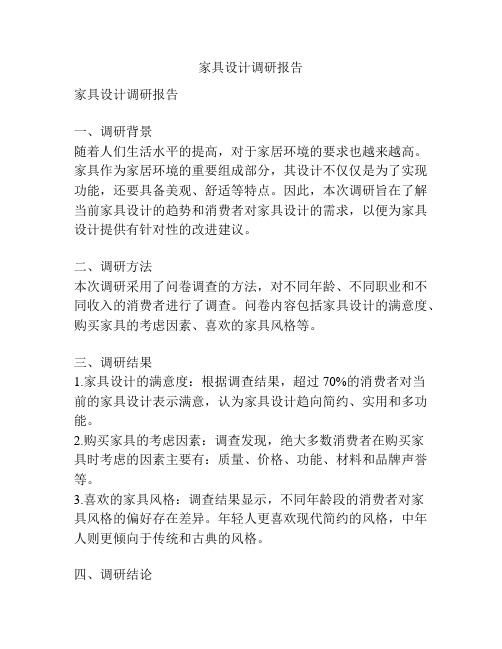 家具设计调研报告

家具设计调研报告

一、调研背景
随着人们生活水平的提高，对于家居环境的要求也越来越高。家具作为家居环境的重要组成部分，其设计不仅仅是为了实现功能，还要具备美观、舒适等特点。因此，本次调研旨在了解当前家具设计的趋势和消费者对家具设计的需求，以便为家具设计提供有针对性的改进建议。

二、调研方法
本次调研采用了问卷调查的方法，对不同年龄、不同职业和不同收入的消费者进行了调查。问卷内容包括家具设计的满意度、购买家具的考虑因素、喜欢的家具风格等。

三、调研结果
1.家具设计的满意度：根据调查结果，超过 70%的消费者对当前的家具设计表示满意，认为家具设计趋向简约、实用和多功能。
2.购买家具的考虑因素：调查发现，绝大多数消费者在购买家具时考虑的因素主要有：质量、价格、功能、材料和品牌声誉等。
3.喜欢的家具风格：调查结果显示，不同年龄段的消费者对家具风格的偏好存在差异。年轻人更喜欢现代简约的风格，中年人则更倾向于传统和古典的风格。

四、调研结论